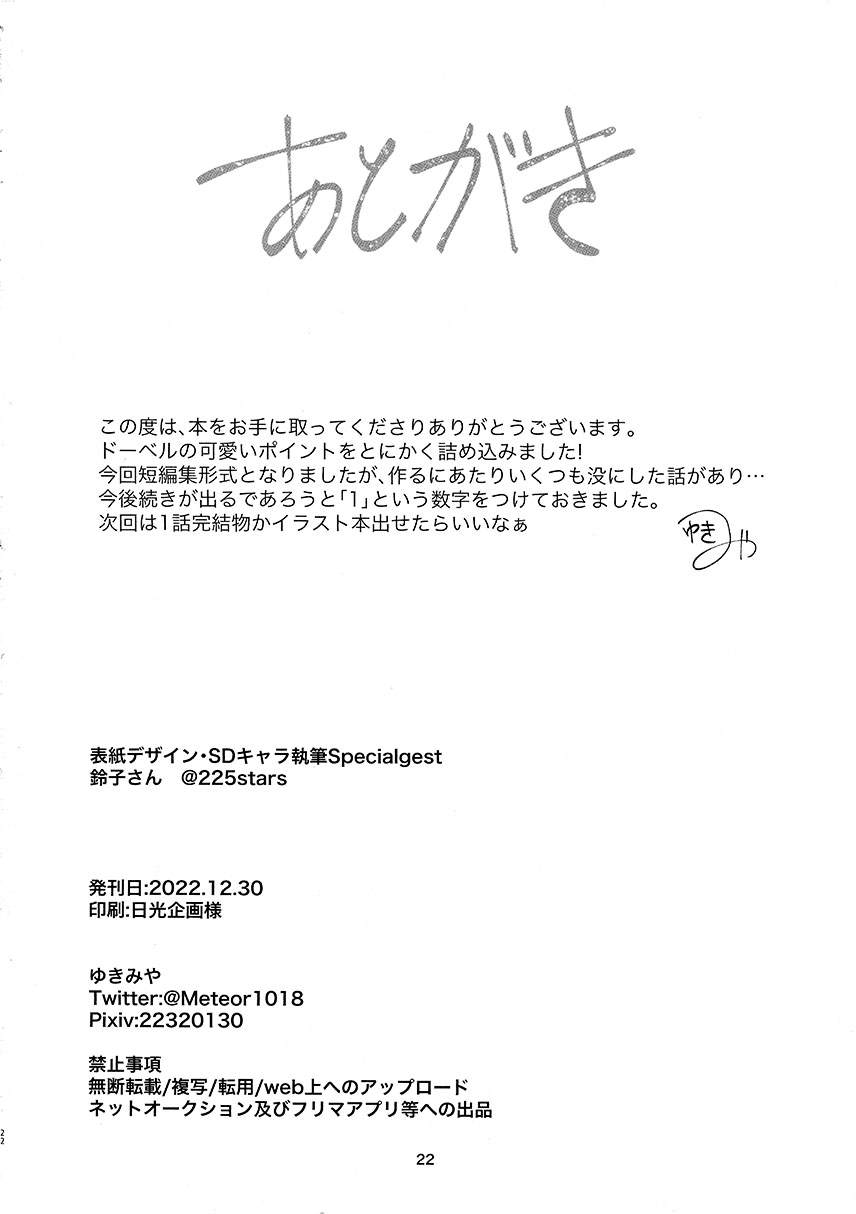 あとがき

この度は、本をお手に取ってくださりありがとうございます。
ドーベルの可愛いポイントをとにかく詰め込みました!
今回短編集形式となりましたが、作るにあたりいくつも没にした話があり…
今後続きが出るであろうと「1」という数字をつけておきました。
次回は1話完結物かイラスト本出せたらいいなぁ

ゆきみや

表紙デザイン・SDキャラ執筆Specialgest
鈴子さん　@225stars

発刊日:2022.12.30
印刷:日光企画様

ゆきみや
Twitter:@Meteor1018
Pixiv:22320130

禁止事項
無断転載/複写/転用/web上へのアップロード
ネットオークション及びフリマアプリ等への出品

22

22